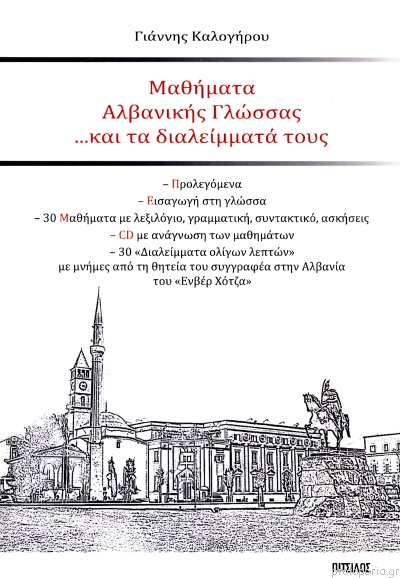 Γιάννης Καλογήρου

Μαθήματα
Αλβανικής Γλώσσας
...και τα διαλείμματά τους

– Προλεγόμενα
– Εισαγωγή στη γλώσσα
– 30 Μαθήματα με λεξιλόγιο, γραμματική, συντακτικό, ασκήσεις
– CD με ανάγνωση των μαθημάτων
– 30 «Διαλείμματα ολίγων λεπτών»
με μνήμες από τη θητεία του συγγραφέα στην Αλβανία
του «Ενβέρ Χότζα»

ΠΙΤΣΙΛΟΣ

protoporia.gr